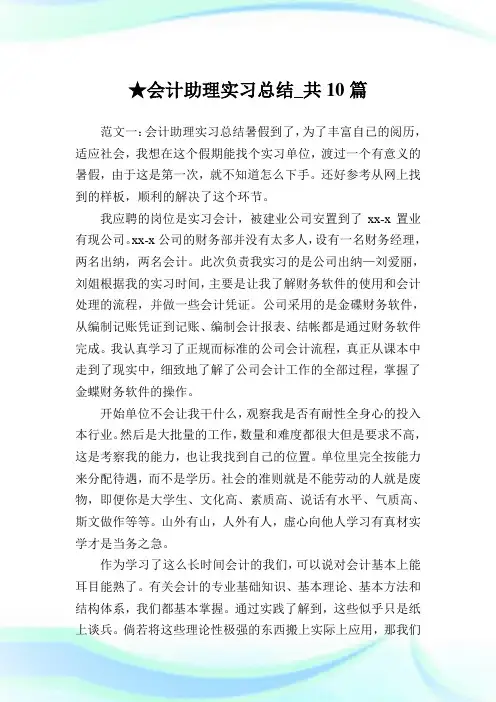 ★会计助理实习总结_共10篇

范文一：会计助理实习总结暑假到了，为了丰富自己的阅历，适应社会，我想在这个假期能找个实习单位，渡过一个有意义的暑假，由于这是第一次，就不知道怎么下手。还好参考从网上找到的样板，顺利的解决了这个环节。

我应聘的岗位是实习会计，被建业公司安置到了 xx-x 置业有现公司。xx-x 公司的财务部并没有太多人，设有一名财务经理，两名出纳，两名会计。此次负责我实习的是公司出纳—刘爱丽，刘姐根据我的实习时间，主要是让我了解财务软件的使用和会计处理的流程，并做一些会计凭证。公司采用的是金碟财务软件，从编制记账凭证到记账、编制会计报表、结帐都是通过财务软件完成。我认真学习了正规而标准的公司会计流程，真正从课本中走到了现实中，细致地了解了公司会计工作的全部过程，掌握了金蝶财务软件的操作。

开始单位不会让我干什么，观察我是否有耐性全身心的投入本行业。然后是大批量的工作，数量和难度都很大但是要求不高，这是考察我的能力，也让我找到自己的位置。单位里完全按能力来分配待遇，而不是学历。社会的准则就是不能劳动的人就是废物，即便你是大学生、文化高、素质高、说话有水平、气质高、斯文做作等等。山外有山，人外有人，虚心向他人学习有真材实学才是当务之急。

作为学习了这么长时间会计的我们，可以说对会计基本上能耳目能熟了。有关会计的专业基础知识、基本理论、基本方法和结构体系，我们都基本掌握。通过实践了解到，这些似乎只是纸上谈兵。倘若将这些理论性极强的东西搬上实际上应用，那我们